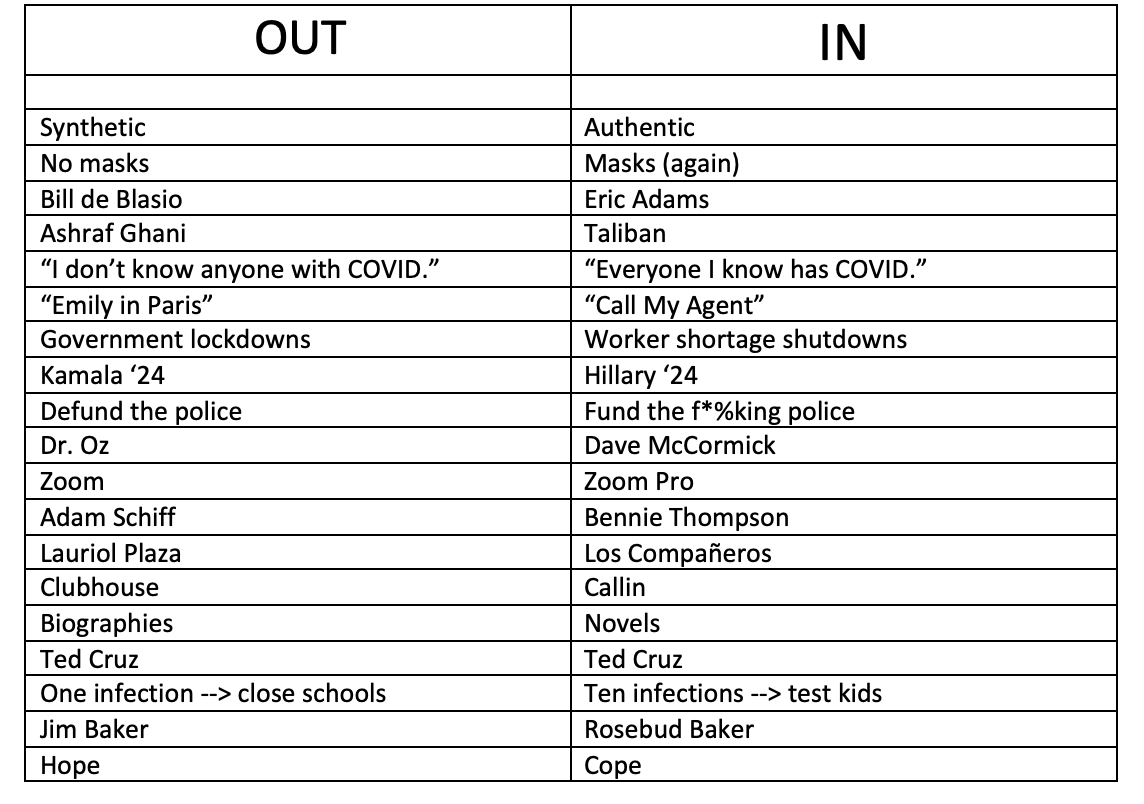 | OUT | IN |
|---|---|
| | |
| Synthetic | Authentic |
| No masks | Masks (again) |
| Bill de Blasio | Eric Adams |
| Ashraf Ghani | Taliban |
| “I don’t know anyone with COVID.” | “Everyone I know has COVID.” |
| “Emily in Paris” | “Call My Agent” |
| Government lockdowns | Worker shortage shutdowns |
| Kamala ‘24 | Hillary ‘24 |
| Defund the police | Fund the f*%king police |
| Dr. Oz | Dave McCormick |
| Zoom | Zoom Pro |
| Adam Schiff | Bennie Thompson |
| Lauriol Plaza | Los Compañeros |
| Clubhouse | Callin |
| Biographies | Novels |
| Ted Cruz | Ted Cruz |
| One infection --> close schools | Ten infections --> test kids |
| Jim Baker | Rosebud Baker |
| Hope | Cope |